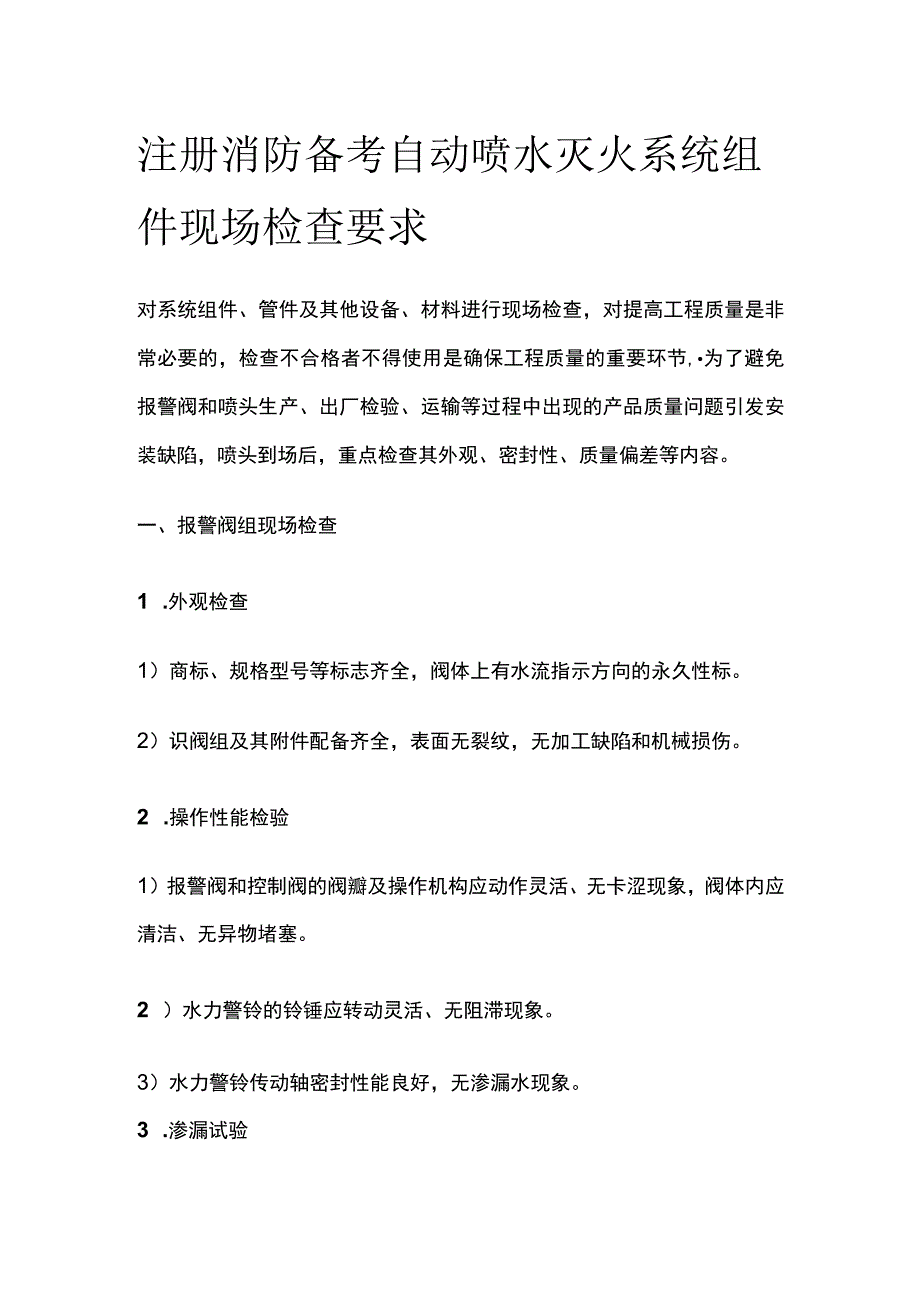 注册消防备考自动喷水灭火系统组件现场检查要求

对系统组件、管件及其他设备、材料进行现场检查，对提高工程质量是非常必要的，检查不合格者不得使用是确保工程质量的重要环节,·为了避免报警阀和喷头生产、出厂检验、运输等过程中出现的产品质量问题引发安装缺陷，喷头到场后，重点检查其外观、密封性、质量偏差等内容。

一、报警阀组现场检查

1 .外观检查

1）商标、规格型号等标志齐全，阀体上有水流指示方向的永久性标。

2）识阀组及其附件配备齐全，表面无裂纹，无加工缺陷和机械损伤。

2 .操作性能检验

1）报警阀和控制阀的阀瓣及操作机构应动作灵活、无卡涩现象，阀体内应清洁、无异物堵塞。

2 ）水力警铃的铃锤应转动灵活、无阻滞现象。

3）水力警铃传动轴密封性能良好，无渗漏水现象。

3 .渗漏试验